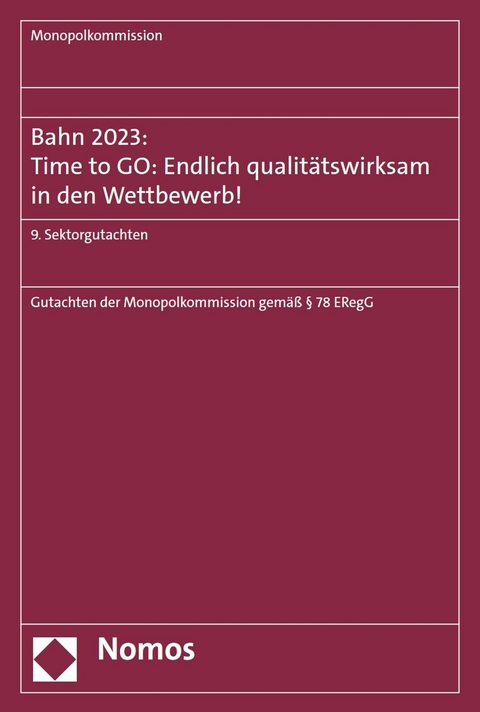 Monopolkommission

Bahn 2023:
Time to GO: Endlich qualitätswirksam in den Wettbewerb!

9. Sektorgutachten

Gutachten der Monopolkommission gemäß § 78 ERegG

Nomos